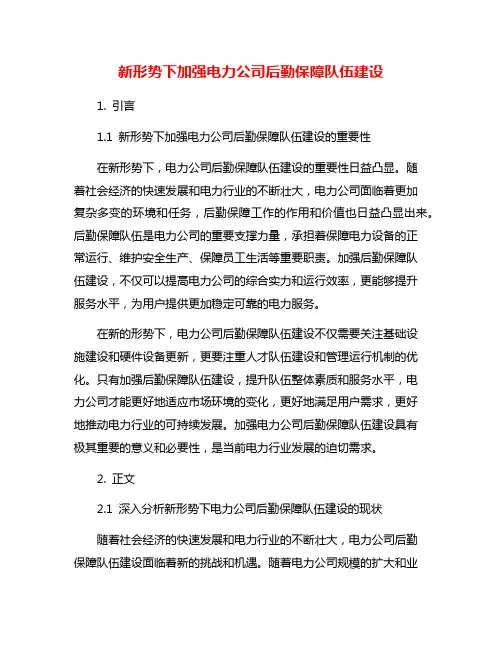 新形势下加强电力公司后勤保障队伍建设

1. 引言

1.1 新形势下加强电力公司后勤保障队伍建设的重要性

在新形势下，电力公司后勤保障队伍建设的重要性日益凸显。随着社会经济的快速发展和电力行业的不断壮大，电力公司面临着更加复杂多变的环境和任务，后勤保障工作的作用和价值也日益凸显出来。后勤保障队伍是电力公司的重要支撑力量，承担着保障电力设备的正常运行、维护安全生产、保障员工生活等重要职责。加强后勤保障队伍建设，不仅可以提高电力公司的综合实力和运行效率，更能够提升服务水平，为用户提供更加稳定可靠的电力服务。

在新的形势下，电力公司后勤保障队伍建设不仅需要关注基础设施建设和硬件设备更新，更要注重人才队伍建设和管理运行机制的优化。只有加强后勤保障队伍建设，提升队伍整体素质和服务水平，电力公司才能更好地适应市场环境的变化，更好地满足用户需求，更好地推动电力行业的可持续发展。加强电力公司后勤保障队伍建设具有极其重要的意义和必要性，是当前电力行业发展的迫切需求。

2. 正文

2.1 深入分析新形势下电力公司后勤保障队伍建设的现状

随着社会经济的快速发展和电力行业的不断壮大，电力公司后勤保障队伍建设面临着新的挑战和机遇。随着电力公司规模的扩大和业